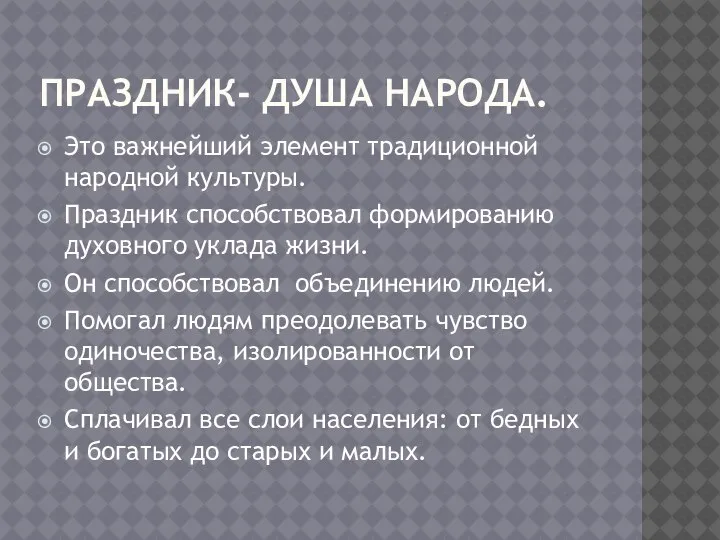 ПРАЗДНИК- ДУША НАРОДА.

Это важнейший элемент традиционной народной культуры.

Праздник способствовал формированию духовного уклада жизни.

Он способствовал  объединению людей.

Помогал людям преодолевать чувство одиночества, изолированности от общества.

Сплачивал все слои населения: от бедных и богатых до старых и малых.